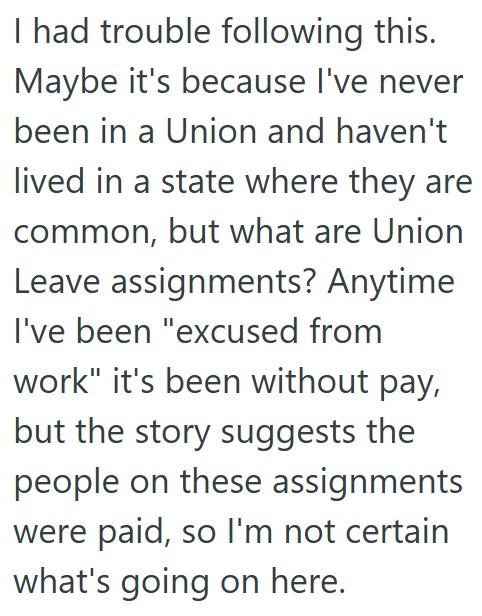 I had trouble following this. Maybe it's because I've never been in a Union and haven't lived in a state where they are common, but what are Union Leave assignments? Anytime I've been "excused from work" it's been without pay, but the story suggests the people on these assignments were paid, so I'm not certain what's going on here.